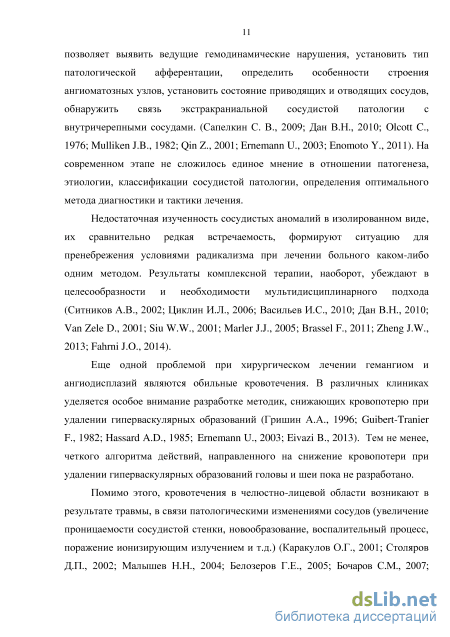 11

позволяет выявить ведущие гемодинамические нарушения, установить тип патологической афферентации, определить особенности строения ангиоматозных узлов, установить состояние приводящих и отводящих сосудов, обнаружить связь экстракраниальной сосудистой патологии с внутричерепными сосудами. (Сапелкин С. В., 2009; Дан В.Н., 2010; Olcott C., 1976; Mulliken J.B., 1982; Qin Z., 2001; Ernemann U., 2003; Enomoto Y., 2011). На современном этапе не сложилось единое мнение в отношении патогенеза, этиологии, классификации сосудистой патологии, определения оптимального метода диагностики и тактики лечения.

Недостаточная изученность сосудистых аномалий в изолированном виде, их сравнительно редкая встречаемость, формируют ситуацию для пренебрежения условиями радикализма при лечении больного каком-либо одним методом. Результаты комплексной терапии, наоборот, убеждают в целесообразности и необходимости мультидисциплинарного подхода (Ситников А.В., 2002; Циклин И.Л., 2006; Васильев И.С., 2010; Дан В.Н., 2010; Van Zele D., 2001; Siu W.W., 2001; Marler J.J., 2005; Brassel F., 2011; Zheng J.W., 2013; Fahrni J.O., 2014).

Еще одной проблемой при хирургическом лечении гемангиом и ангиодисплазий являются обильные кровотечения. В различных клиниках уделяется особое внимание разработке методик, снижающих кровопотерю при удалении гиперваскулярных образований (Гришин А.А., 1996; Guibert-Tranier F., 1982; Hassard A.D., 1985; Ernemann U., 2003; Eivazi B., 2013). Тем не менее, четкого алгоритма действий, направленного на снижение кровопотери при удалении гиперваскулярных образований головы и шеи пока не разработано.

Помимо этого, кровотечения в челюстно-лицевой области возникают в результате травмы, в связи патологическими изменениями сосудов (увеличение проницаемости сосудистой стенки, новообразование, воспалительный процесс, поражение ионизирующим излучением и т.д.) (Каракулов О.Г., 2001; Столяров Д.П., 2002; Малышев Н.Н., 2004; Белозеров Г.Е., 2005; Бочаров С.М., 2007;

dsLib.net
библиотека диссертаций